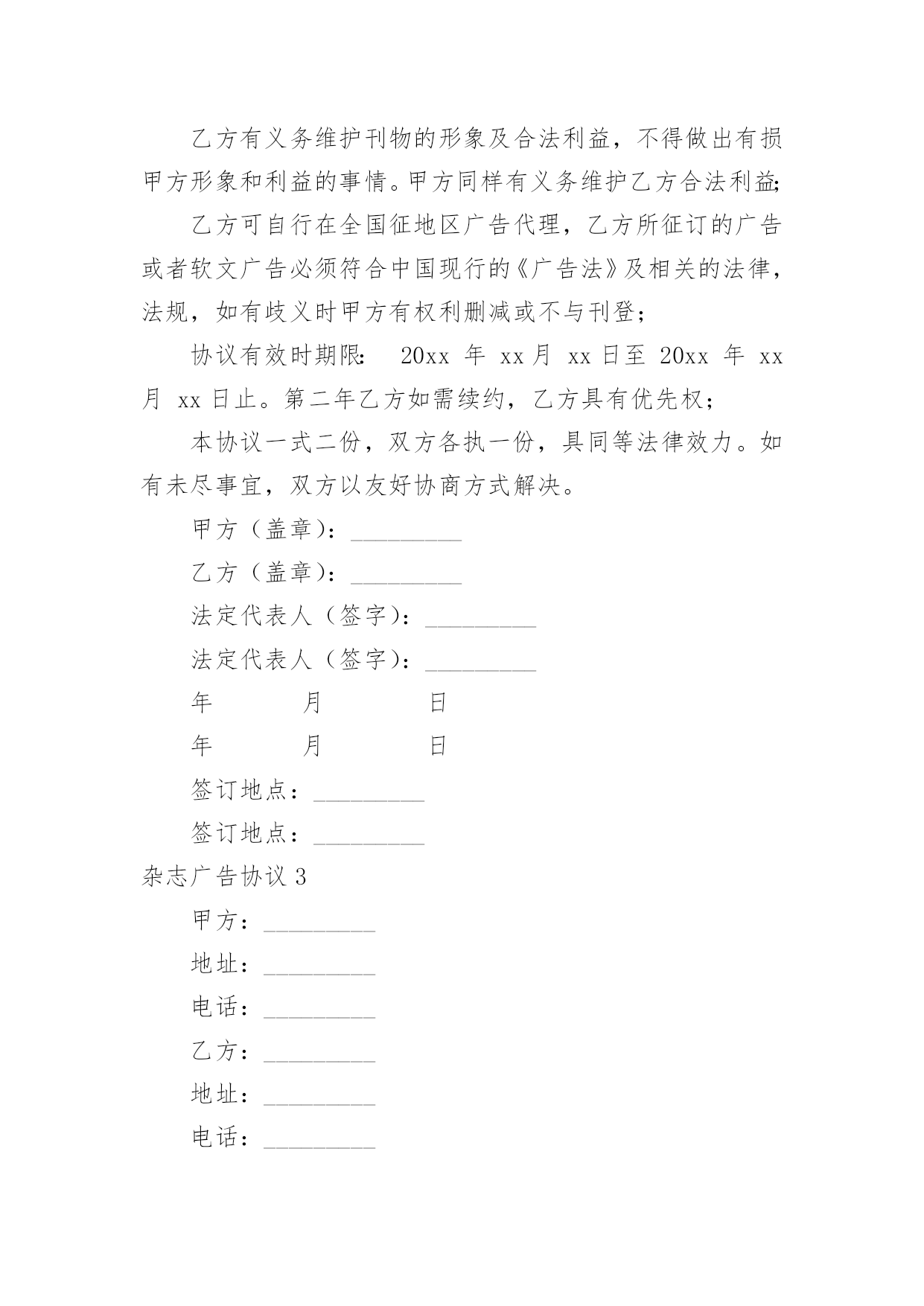 乙方有义务维护刊物的形象及合法利益，不得做出有损甲方形象和利益的事情。甲方同样有义务维护乙方合法利益;

乙方可自行在全国征地区广告代理，乙方所征订的广告或者软文广告必须符合中国现行的《广告法》及相关的法律，法规，如有歧义时甲方有权利删减或不与刊登；

协议有效时期限: 20xx 年 xx 月 xx 日至 20xx 年 xx 月 xx 日止。第二年乙方如需续约，乙方具有优先权；

本协议一式二份，双方各执一份，具同等法律效力。如有未尽事宜，双方以友好协商方式解决。

甲方（盖章）：_________

乙方（盖章）：_________

法定代表人（签字）：_________

法定代表人（签字）：_________

年 月 日

年 月 日

签订地点：_________

签订地点：_________

杂志广告协议 3

甲方：_________

地址：_________

电话：_________

乙方：_________

地址：_________

电话：_________